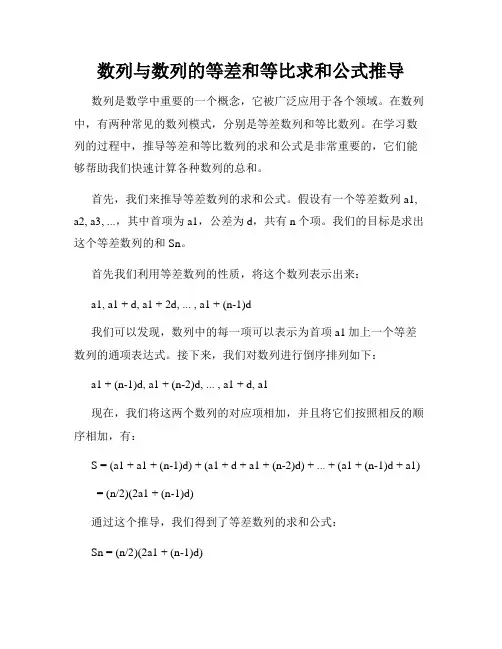 数列与数列的等差和等比求和公式推导

数列是数学中重要的一个概念，它被广泛应用于各个领域。在数列中，有两种常见的数列模式，分别是等差数列和等比数列。在学习数列的过程中，推导等差和等比数列的求和公式是非常重要的，它们能够帮助我们快速计算各种数列的总和。

首先，我们来推导等差数列的求和公式。假设有一个等差数列 a1, a2, a3, ...，其中首项为 a1，公差为 d，共有 n 个项。我们的目标是求出这个等差数列的和 Sn。

首先我们利用等差数列的性质，将这个数列表示出来：

a1, a1 + d, a1 + 2d, ... , a1 + (n-1)d

我们可以发现，数列中的每一项可以表示为首项 a1 加上一个等差数列的通项表达式。接下来，我们对数列进行倒序排列如下：

a1 + (n-1)d, a1 + (n-2)d, ... , a1 + d, a1

现在，我们将这两个数列的对应项相加，并且将它们按照相反的顺序相加，有：

S = (a1 + a1 + (n-1)d) + (a1 + d + a1 + (n-2)d) + ... + (a1 + (n-1)d + a1)

= (n/2)(2a1 + (n-1)d)

通过这个推导，我们得到了等差数列的求和公式：

Sn = (n/2)(2a1 + (n-1)d)